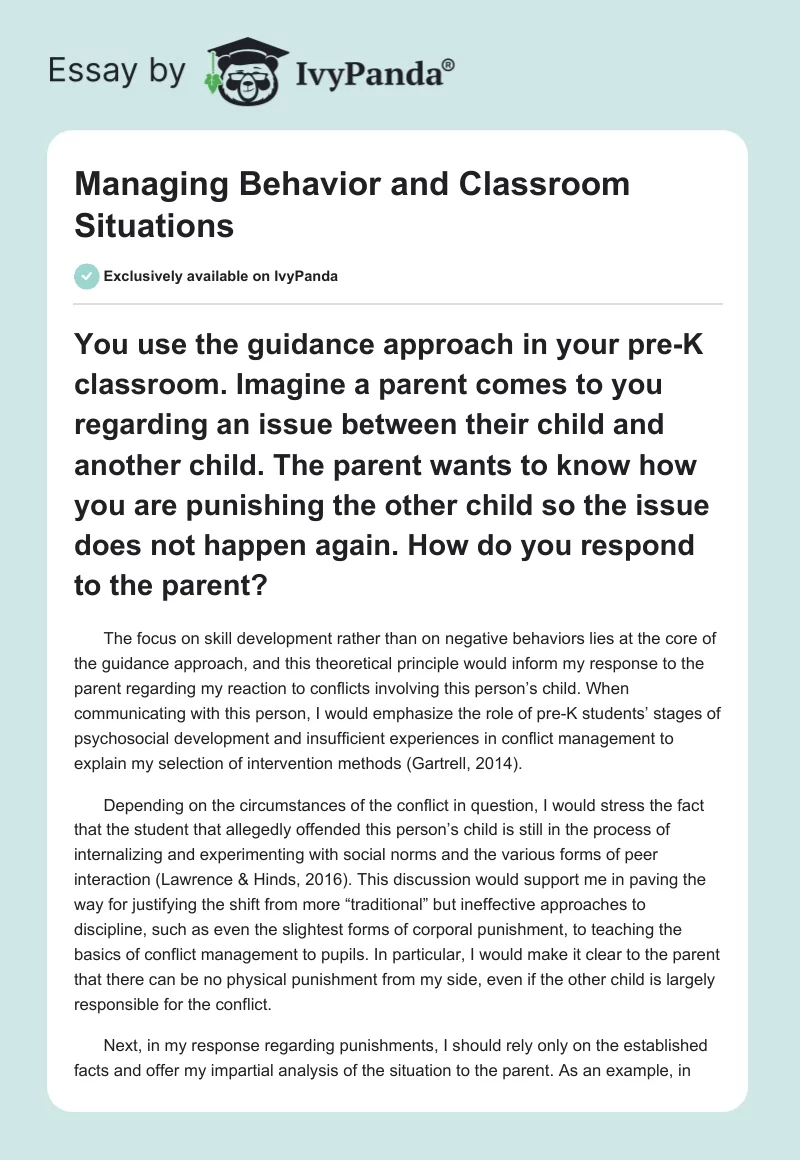 Essay by IvyPanda®

Managing Behavior and Classroom Situations

Exclusively available on IvyPanda

You use the guidance approach in your pre-K classroom. Imagine a parent comes to you regarding an issue between their child and another child. The parent wants to know how you are punishing the other child so the issue does not happen again. How do you respond to the parent?

The focus on skill development rather than on negative behaviors lies at the core of the guidance approach, and this theoretical principle would inform my response to the parent regarding my reaction to conflicts involving this person's child. When communicating with this person, I would emphasize the role of pre-K students' stages of psychosocial development and insufficient experiences in conflict management to explain my selection of intervention methods (Gartrell, 2014).

Depending on the circumstances of the conflict in question, I would stress the fact that the student that allegedly offended this person's child is still in the process of internalizing and experimenting with social norms and the various forms of peer interaction (Lawrence & Hinds, 2016). This discussion would support me in paving the way for justifying the shift from more "traditional" but ineffective approaches to discipline, such as even the slightest forms of corporal punishment, to teaching the basics of conflict management to pupils. In particular, I would make it clear to the parent that there can be no physical punishment from my side, even if the other child is largely responsible for the conflict.

Next, in my response regarding punishments, I should rely only on the established facts and offer my impartial analysis of the situation to the parent. As an example, in